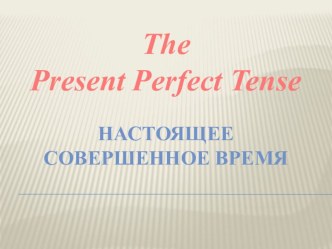 The
Present Perfect Tense

НАСТОЯЩЕЕ
СОВЕРШЕННОЕ ВРЕМЯ